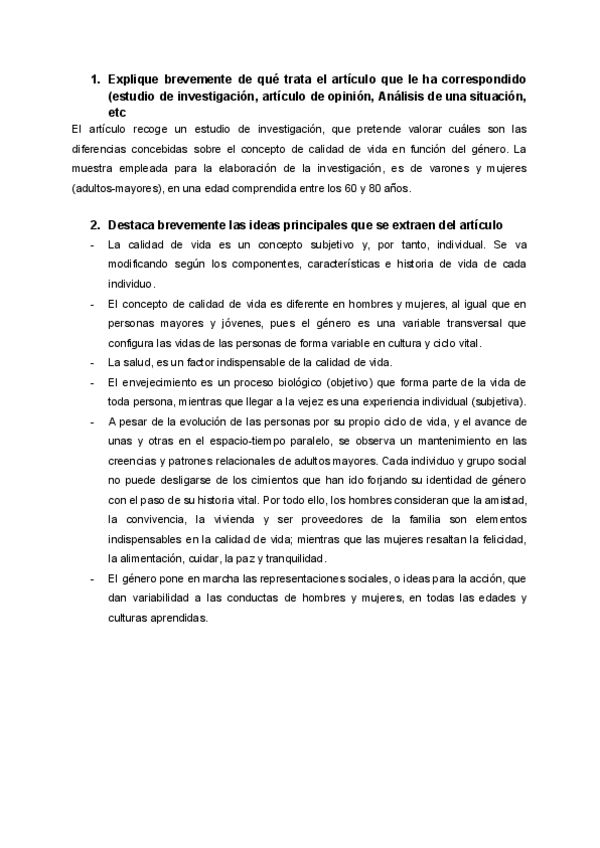 1. Explique brevemente de qué trata el artículo que le ha correspondido (estudio de investigación, artículo de opinión, Análisis de una situación, etc

El artículo recoge un estudio de investigación, que pretende valorar cuáles son las diferencias concebidas sobre el concepto de calidad de vida en función del género. La muestra empleada para la elaboración de la investigación, es de varones y mujeres (adultos-mayores), en una edad comprendida entre los 60 y 80 años.

2. Destaca brevemente las ideas principales que se extraen del artículo

- La calidad de vida es un concepto subjetivo y, por tanto, individual. Se va modificando según los componentes, características e historia de vida de cada individuo.
- El concepto de calidad de vida es diferente en hombres y mujeres, al igual que en personas mayores y jóvenes, pues el género es una variable transversal que configura las vidas de las personas de forma variable en cultura y ciclo vital.
- La salud, es un factor indispensable de la calidad de vida.
- El envejecimiento es un proceso biológico (objetivo) que forma parte de la vida de toda persona, mientras que llegar a la vejez es una experiencia individual (subjetiva).
- A pesar de la evolución de las personas por su propio ciclo de vida, y el avance de unas y otras en el espacio-tiempo paralelo, se observa un mantenimiento en las creencias y patrones relacionales de adultos mayores. Cada individuo y grupo social no puede desligarse de los cimientos que han ido forjando su identidad de género con el paso de su historia vital. Por todo ello, los hombres consideran que la amistad, la convivencia, la vivienda y ser proveedores de la familia son elementos indispensables en la calidad de vida; mientras que las mujeres resaltan la felicidad, la alimentación, cuidar, la paz y tranquilidad.
- El género pone en marcha las representaciones sociales, o ideas para la acción, que dan variabilidad a las conductas de hombres y mujeres, en todas las edades y culturas aprendidas.